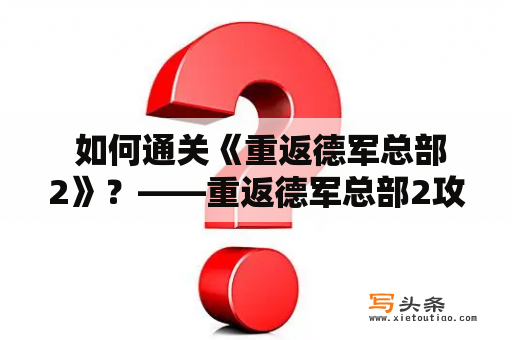 如何通关《重返德军总部2》？——重返德军总部2攻

写头条
www.xietoutiao.com